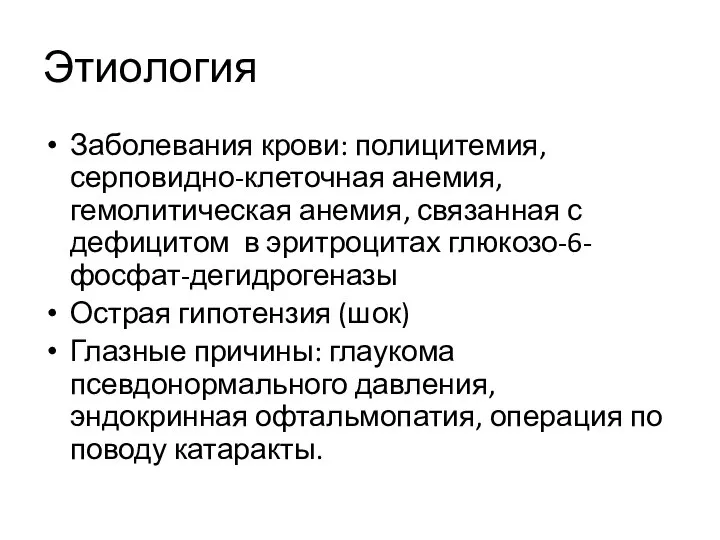 Этиология

• Заболевания крови: полицитемия, серповидно-клеточная анемия, гемолитическая анемия, связанная с дефицитом  в эритроцитах глюкозо-6-фосфат-дегидрогеназы
• Острая гипотензия (шок)
• Глазные причины: глаукома псевдонормального давления, эндокринная офтальмопатия, операция по поводу катаракты.